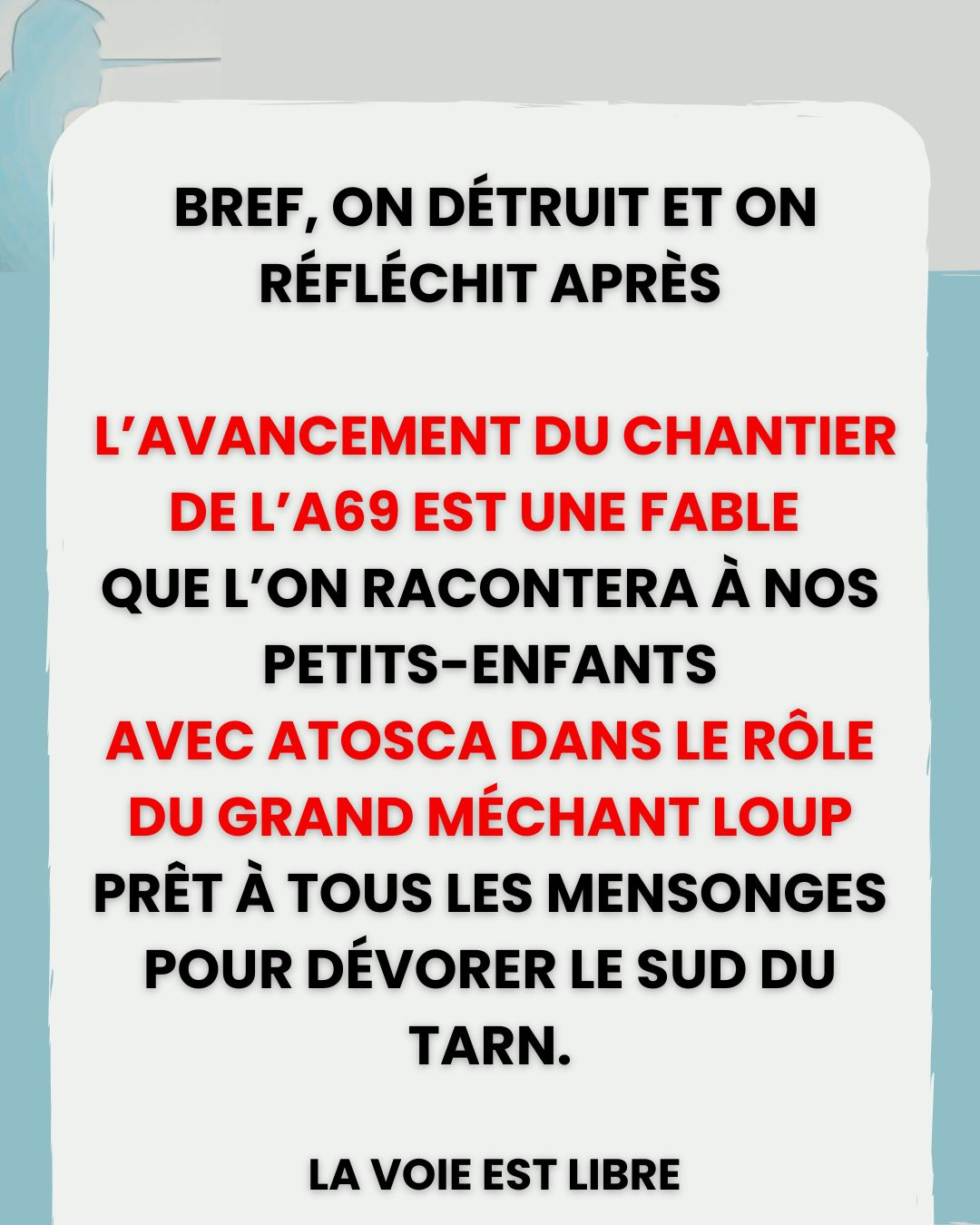 BREF, ON DÉTRUIT ET ON RÉFLÉCHIT APRÈS

L'AVANCEMENT DU CHANTIER DE L'A69 EST UNE FABLE QUE L'ON RACONTERA À NOS PETITS-ENFANTS AVEC ATOSCA DANS LE RÔLE DU GRAND MÉCHANT LOUP PRÊT À TOUS LES MENSONGES POUR DÉVORER LE SUD DU TARN.

LA VOIE EST LIBRE